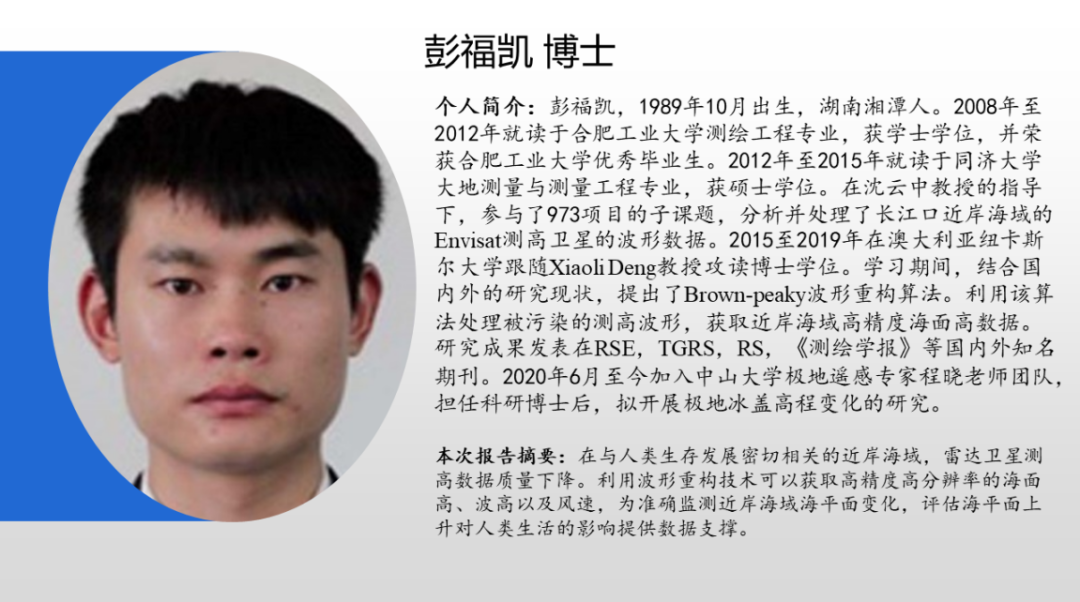 彭福凯 博士

个人简介：彭福凯，1989年10月出生，湖南湘潭人。2008年至2012年就读于合肥工业大学测绘工程专业，获学士学位，并荣获合肥工业大学优秀毕业生。2012年至2015年就读于同济大学大地测量与测量工程专业，获硕士学位。在沈云中教授的指导下，参与了973项目的子课题，分析并处理了长江口近岸海域的Envisat测高卫星的波形数据。2015至2019年在澳大利亚纽卡斯尔大学跟随Xiaoli Deng教授攻读博士学位。学习期间，结合国内外的研究现状，提出了Brown-peaky波形重构算法。利用该算法处理被污染的测高波形，获取近岸海域高精度海面高数据。研究成果发表在RSE，TGRS，RS，《测绘学报》等国内外知名期刊。2020年6月至今加入中山大学极地遥感专家程晓老师团队，担任科研博士后，拟开展极地冰盖高程变化的研究。

本次报告摘要：在与人类生存发展密切相关的近岸海域，雷达卫星测高数据质量下降。利用波形重构技术可以获取高精度高分辨率的海面高、波高以及风速，为准确监测近岸海域海平面变化，评估海平面上升对人类生活的影响提供数据支撑。